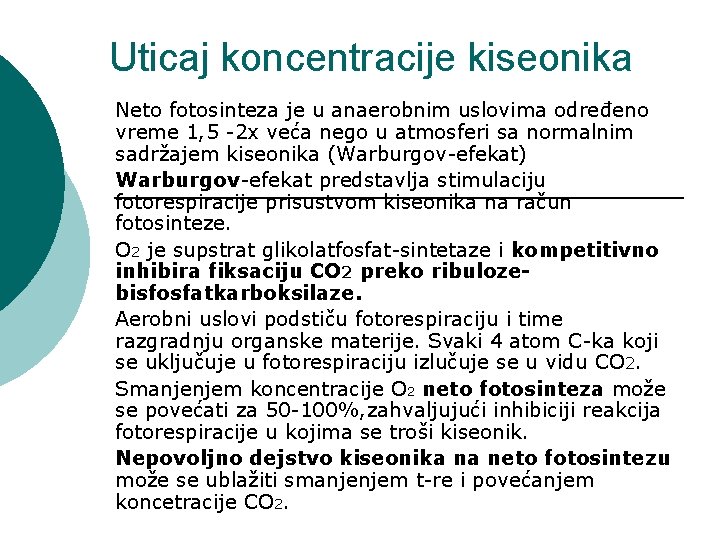 Uticaj koncentracije kiseonika

Neto fotosinteza je u anaerobnim uslovima određeno vreme 1,5 -2x veća nego u atmosferi sa normalnim sadržajem kiseonika (Warburgov-efekat)

Warburgov-efekat predstavlja stimulaciju fotorespiracije prisustvom kiseonika na račun fotosinteze.

$O_2$ je supstrat glikolatfosfat-sintetaze i kompetitivno inhibira fiksaciju $CO_2$ preko ribuloze-bisfosfatkarboksilaze.

Aerobni uslovi podstiču fotorespiraciju i time razgradnju organske materije. Svaki 4 atom C-ka koji se uključuje u fotorespiraciju izlučuje se u vidu $CO_2$.

Smanjenjem koncentracije $O_2$ neto fotosinteza može se povećati za 50-100%,zahvaljujući inhibiciji reakcija fotorespiracije u kojima se troši kiseonik.

Nepovoljno dejstvo kiseonika na neto fotosintezu može se ublažiti smanjenjem t-re i povećanjem koncetracije $CO_2$.